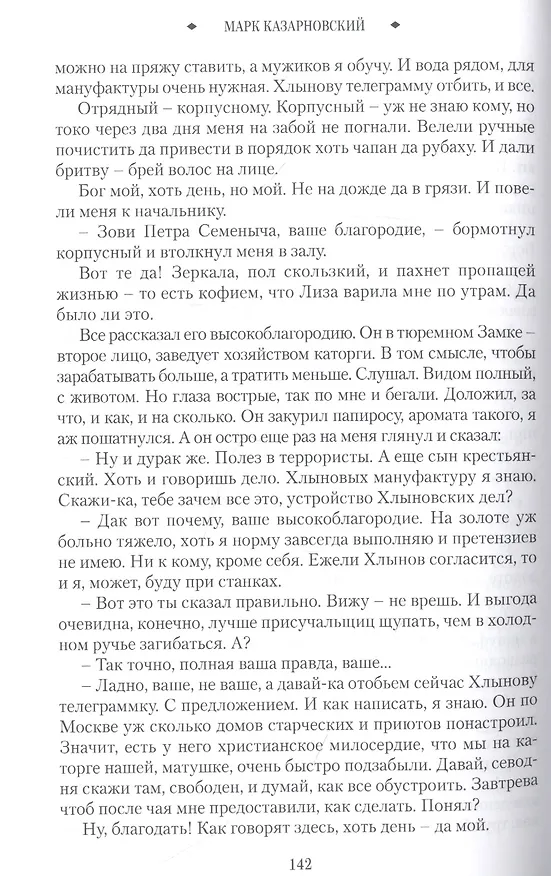 МАРК КАЗАРНОВСКИЙ

можно на пряжу ставить, а мужиков я обучу. И вода рядом, для мануфактуры очень нужная. Хлынову телеграмму отбить, и все.

Отрядный – корпусному. Корпусный – уж не знаю кому, но токо через два дня меня на забой не погнали. Велели ручные почистить да привести в порядок хоть чапан да рубаху. И дали бритву – брей волос на лице.

Бог мой, хоть день, но мой. Не на дожде да в грязи. И повели меня к начальнику.

– Зови Петра Семеныча, ваше благородие, – бормотнул корпусный и втолкнул меня в залу.

Вот те да! Зеркала, пол скользкий, и пахнет пропащей жизнью – то есть кофием, что Лиза варила мне по утрам. Да было ли это.

Все рассказал его высокоблагородию. Он в тюремном Замке – второе лицо, заведует хозяйством каторги. В том смысле, чтобы зарабатывать больше, а тратить меньше. Слушал. Видом полный, с животом. Но глаза вострые, так по мне и бегали. Доложил, за что, и как, и на сколько. Он закурил папиросу, аромата такого, я аж пошатнулся. А он остро еще раз на меня глянул и сказал:

– Ну и дурак же. Полез в террористы. А еще сын крестьянский. Хоть и говоришь дело. Хлыновых мануфактуру я знаю. Скажи-ка, тебе зачем все это, устройство Хлыновских дел?

– Дак вот почему, ваше высокоблагородие. На золоте уж больно тяжело, хоть я норму завсегда выполняю и претензиев не имею. Ни к кому, кроме себя. Ежели Хлынов согласится, то и я, может, буду при станках.

– Вот это ты сказал правильно. Вижу – не врешь. И выгода очевидна, конечно, лучше присучальщиц щупать, чем в холодном ручье загибаться. А?

– Так точно, полная ваша правда, ваше...

– Ладно, ваше, не ваше, а давай-ка отобьем сейчас Хлынову телеграммку. С предложением. И как написать, я знаю. Он по Москве уж сколько домов старческих и приютов понастроил. Значит, есть у него христианское милосердие, что мы на каторге нашей, матушке, очень быстро подзабыли. Давай, севодня скажи там, свободен, и думай, как все обустроить. Завтрева чтоб после чая мне предоставили, как сделать. Понял?

Ну, благодать! Как говорят здесь, хоть день – да мой.

142